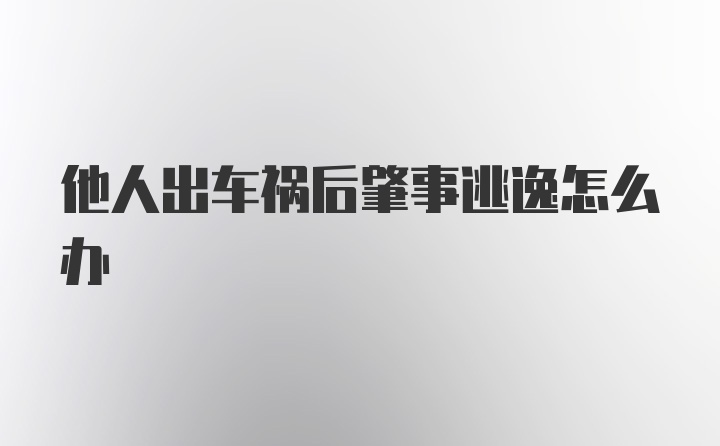 他人出车祸后肇事逃逸怎么办